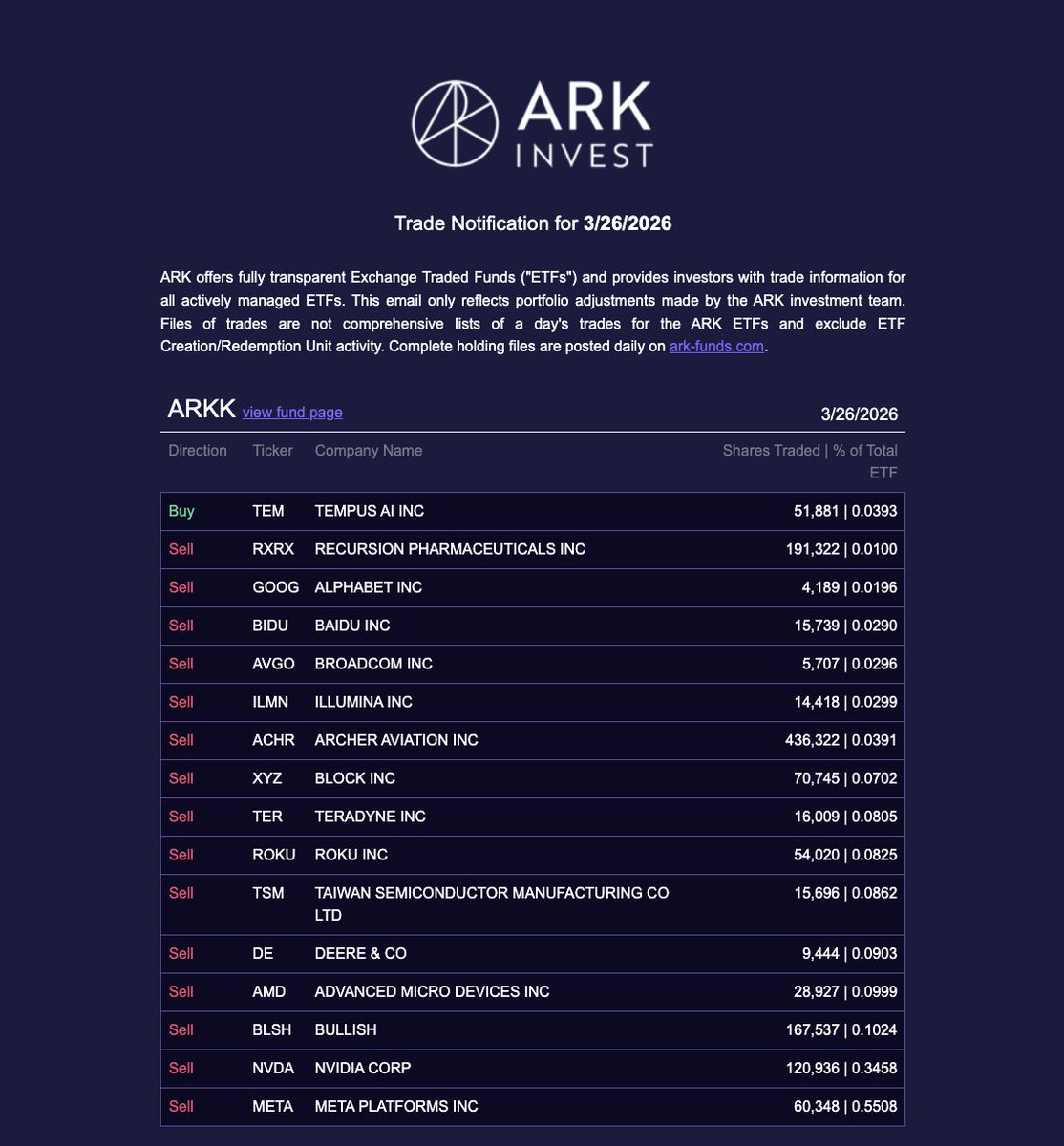 ARK
INVEST

Trade Notification for 3/26/2026

ARK offers fully transparent Exchange Traded Funds ("ETFs") and provides investors with trade information for all actively managed ETFs. This email only reflects portfolio adjustments made by the ARK investment team. Files of trades are not comprehensive lists of a day's trades for the ARK ETFs and exclude ETF Creation/Redemption Unit activity. Complete holding files are posted daily on ark-funds.com.

ARKK view fund page 3/26/2026

| Direction | Ticker | Company Name | Shares Traded \| % of Total ETF |
|---|---|---|---|
| Buy | TEM | TEMPUS AI INC | 51,881 \| 0.0393 |
| Sell | RXRX | RECURSION PHARMACEUTICALS INC | 191,322 \| 0.0100 |
| Sell | GOOG | ALPHABET INC | 4,189 \| 0.0196 |
| Sell | BIDU | BAIDU INC | 15,739 \| 0.0290 |
| Sell | AVGO | BROADCOM INC | 5,707 \| 0.0296 |
| Sell | ILMN | ILLUMINA INC | 14,418 \| 0.0299 |
| Sell | ACHR | ARCHER AVIATION INC | 436,322 \| 0.0391 |
| Sell | XYZ | BLOCK INC | 70,745 \| 0.0702 |
| Sell | TER | TERADYNE INC | 16,009 \| 0.0805 |
| Sell | ROKU | ROKU INC | 54,020 \| 0.0825 |
| Sell | TSM | TAIWAN SEMICONDUCTOR MANUFACTURING CO LTD | 15,696 \| 0.0862 |
| Sell | DE | DEERE & CO | 9,444 \| 0.0903 |
| Sell | AMD | ADVANCED MICRO DEVICES INC | 28,927 \| 0.0999 |
| Sell | BLSH | BULLISH | 167,537 \| 0.1024 |
| Sell | NVDA | NVIDIA CORP | 120,936 \| 0.3458 |
| Sell | META | META PLATFORMS INC | 60,348 \| 0.5508 |